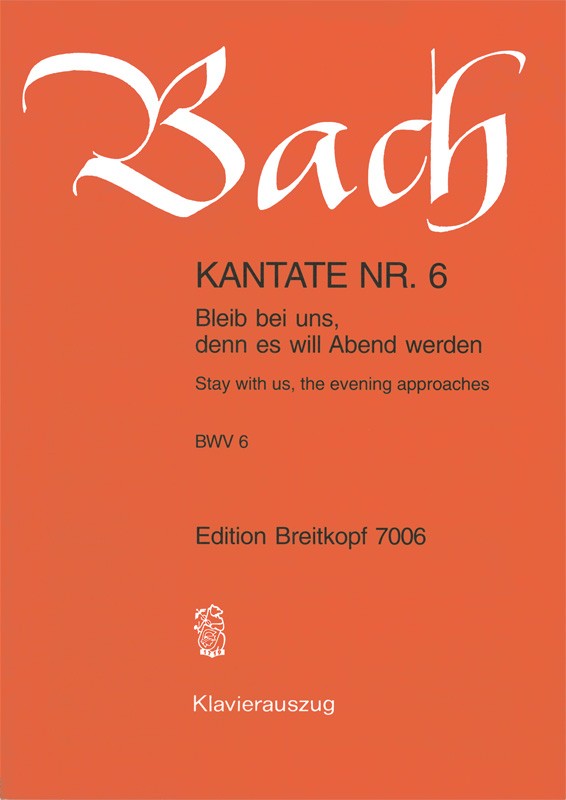 Bach

KANTATE NR. 6

Bleib bei uns, denn es will Abend werden

Stay with us, the evening approaches

BWV 6

Edition Breitkopf 7006

Klavierauszug